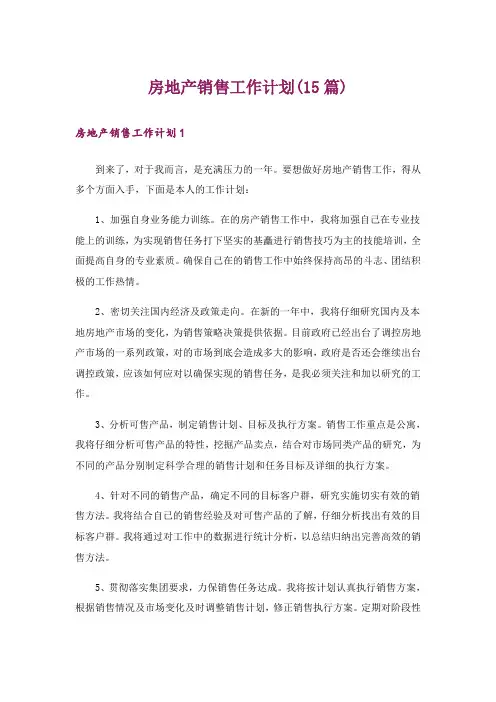 房地产销售工作计划(15篇)

房地产销售工作计划1

到来了，对于我而言，是充满压力的一年。要想做好房地产销售工作，得从多个方面入手，下面是本人的工作计划：

1、加强自身业务能力训练。在的房产销售工作中，我将加强自己在专业技能上的训练，为实现销售任务打下坚实的基矗进行销售技巧为主的技能培训，全面提高自身的专业素质。确保自己在的销售工作中始终保持高昂的斗志、团结积极的工作热情。

2、密切关注国内经济及政策走向。在新的一年中，我将仔细研究国内及本地房地产市场的变化，为销售策略决策提供依据。目前政府已经出台了调控房地产市场的一系列政策，对的市场到底会造成多大的影响，政府是否还会继续出台调控政策，应该如何应对以确保实现的销售任务，是我必须关注和加以研究的工作。

3、分析可售产品，制定销售计划、目标及执行方案。销售工作重点是公寓，我将仔细分析可售产品的特性，挖掘产品卖点，结合对市场同类产品的研究，为不同的产品分别制定科学合理的销售计划和任务目标及详细的执行方案。

4、针对不同的销售产品，确定不同的目标客户群，研究实施切实有效的销售方法。我将结合自己的销售经验及对可售产品的了解，仔细分析找出有效的目标客户群。我将通过对工作中的数据进行统计分析，以总结归纳出完善高效的销售方法。

5、贯彻落实集团要求，力保销售任务达成。我将按计划认真执行销售方案，根据销售情况及市场变化及时调整销售计划，修正销售执行方案。定期对阶段性